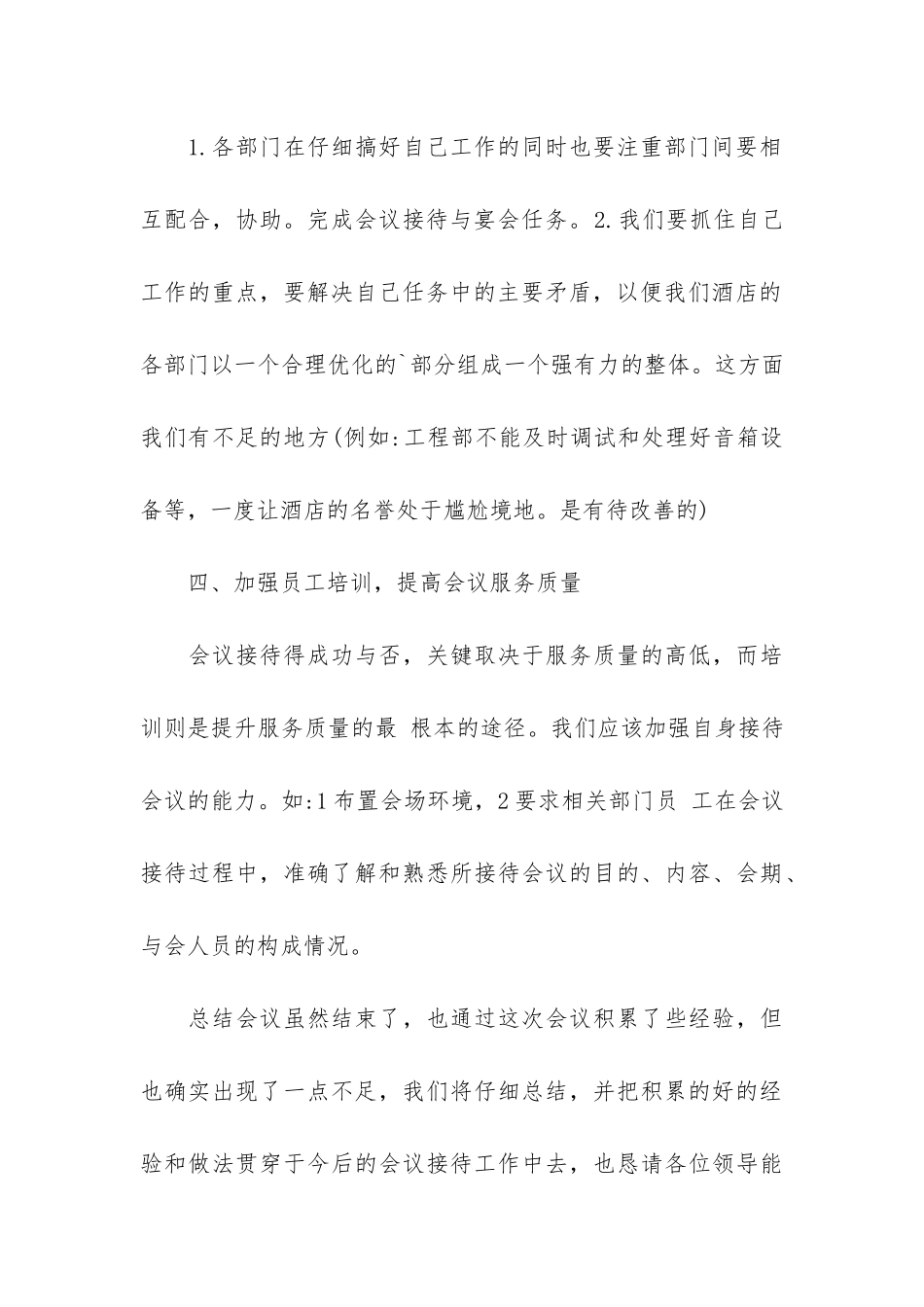 1.各部门在仔细搞好自己工作的同时也要注重部门间要相互配合，协助。完成会议接待与宴会任务。2.我们要抓住自己工作的重点，要解决自己任务中的主要矛盾，以便我们酒店的各部门以一个合理优化的`部分组成一个强有力的整体。这方面我们有不足的地方(例如:工程部不能及时调试和处理好音箱设备等，一度让酒店的名誉处于尴尬境地。是有待改善的)

四、加强员工培训，提高会议服务质量

会议接待得成功与否，关键取决于服务质量的高低，而培训则是提升服务质量的最 根本的途径。我们应该加强自身接待会议的能力。如:1布置会场环境，2要求相关部门员 工在会议接待过程中，准确了解和熟悉所接待会议的目的、内容、会期、与会人员的构成情况。

总结会议虽然结束了，也通过这次会议积累了些经验，但也确实出现了一点不足，我们将仔细总结，并把积累的好的经验和做法贯穿于今后的会议接待工作中去，也恳请各位领导能